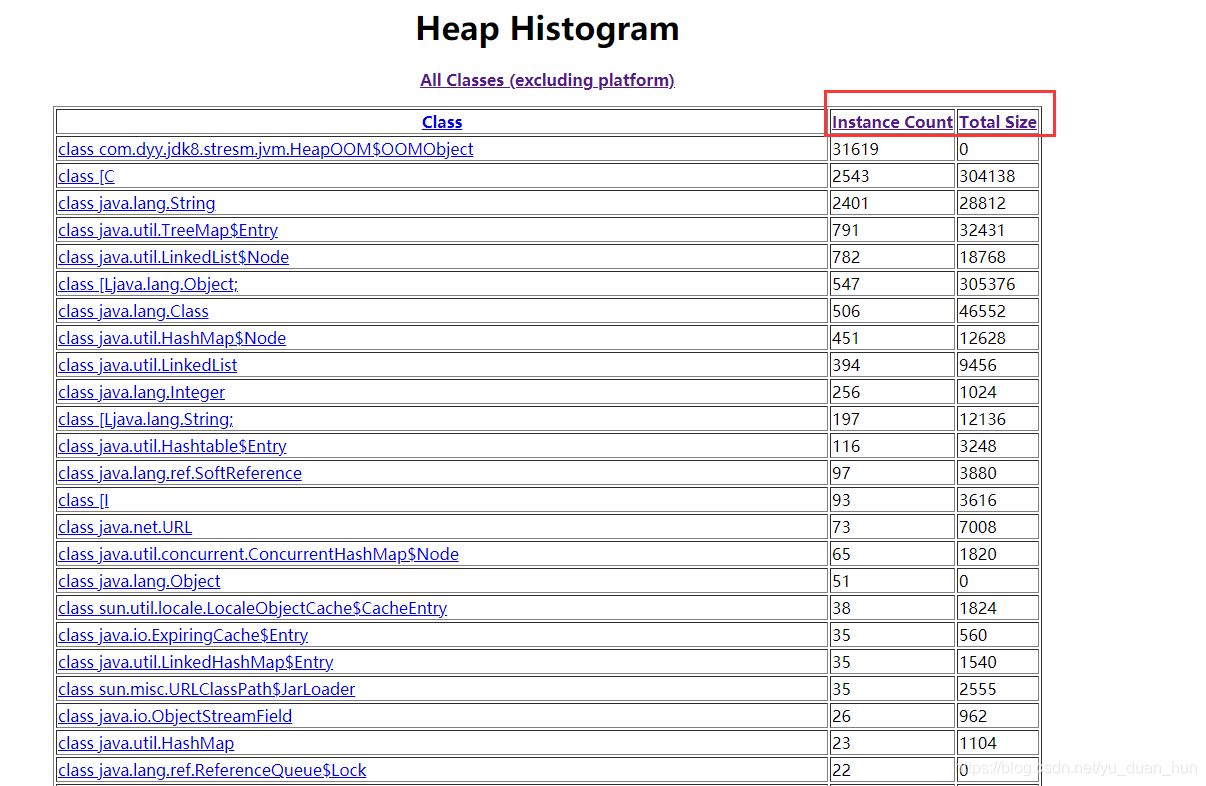 Heap Histogram

All Classes (excluding platform)

| Class | Instance Count | Total Size |
|---|---|---|
| class com.dyy.jdk8.stresm.jvm.HeapOOM$OOMObject | 31619 | 0 |
| class [C | 2543 | 304138 |
| class java.lang.String | 2401 | 28812 |
| class java.util.TreeMap$Entry | 791 | 32431 |
| class java.util.LinkedList$Node | 782 | 18768 |
| class [Ljava.lang.Object; | 547 | 305376 |
| class java.lang.Class | 506 | 46552 |
| class java.util.HashMap$Node | 451 | 12628 |
| class java.util.LinkedList | 394 | 9456 |
| class java.lang.Integer | 256 | 1024 |
| class [Ljava.lang.String; | 197 | 12136 |
| class java.util.Hashtable$Entry | 116 | 3248 |
| class java.lang.ref.SoftReference | 97 | 3880 |
| class [I | 93 | 3616 |
| class java.net.URL | 73 | 7008 |
| class java.util.concurrent.ConcurrentHashMap$Node | 65 | 1820 |
| class java.lang.Object | 51 | 0 |
| class sun.util.locale.LocaleObjectCache$CacheEntry | 38 | 1824 |
| class java.io.ExpiringCache$Entry | 35 | 560 |
| class java.util.LinkedHashMap$Entry | 35 | 1540 |
| class sun.misc.URLClassPath$JarLoader | 35 | 2555 |
| class java.io.ObjectStreamField | 26 | 962 |
| class java.util.HashMap | 23 | 1104 |
| class java.lang.ref.ReferenceQueue$Lock | 22 | 0 |

https://blog.csdn.net/yu_duan_hun